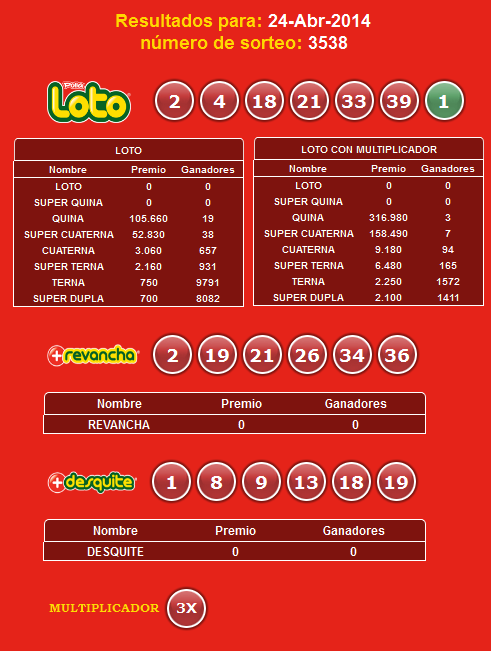 Resultados para: 24-Abr-2014
número de sorteo: 3538

Polla Loto

2 4 18 21 33 39 1

LOTO

| Nombre | Premio | Ganadores |
|---|---|---|
| LOTO | 0 | 0 |
| SUPER QUINA | 0 | 0 |
| QUINA | 105.660 | 19 |
| SUPER CUATERNA | 52.830 | 38 |
| CUATERNA | 3.060 | 657 |
| SUPER TERNA | 2.160 | 931 |
| TERNA | 750 | 9791 |
| SUPER DUPLA | 700 | 8082 |

LOTO CON MULTIPLICADOR

| Nombre | Premio | Ganadores |
|---|---|---|
| LOTO | 0 | 0 |
| SUPER QUINA | 0 | 0 |
| QUINA | 316.980 | 3 |
| SUPER CUATERNA | 158.490 | 7 |
| CUATERNA | 9.180 | 94 |
| SUPER TERNA | 6.480 | 165 |
| TERNA | 2.250 | 1572 |
| SUPER DUPLA | 2.100 | 1411 |

+revancha

2 19 21 26 34 36

| Nombre | Premio | Ganadores |
|---|---|---|
| REVANCHA | 0 | 0 |

+desquite

1 8 9 13 18 19

| Nombre | Premio | Ganadores |
|---|---|---|
| DESQUITE | 0 | 0 |

MULTIPLICADOR 3X